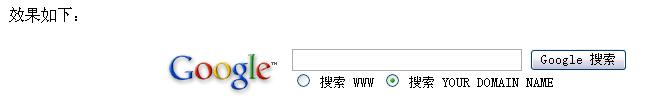 效果如下：

Google™

Google 搜索

搜索 WWW 搜索 YOUR DOMAIN NAME